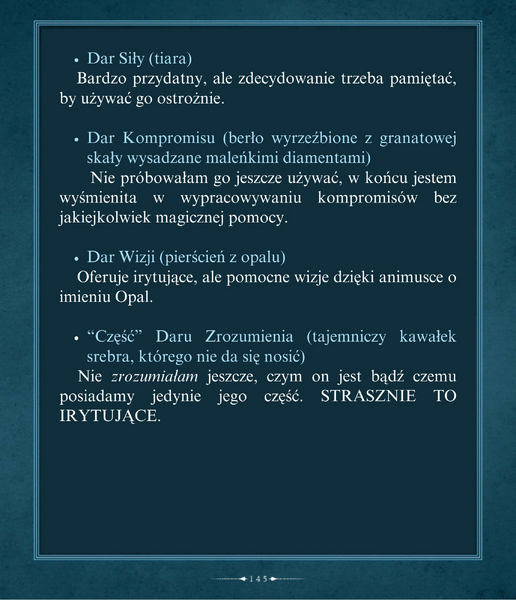 • Dar Siły (tiara)

Bardzo przydatny, ale zdecydowanie trzeba pamiętać, by używać go ostrożnie.

• Dar Kompromisu (berło wyrzeźbione z granatowej skały wysadzane maleńkimi diamentami)

Nie próbowałam go jeszcze używać, w końcu jestem wyśmienita w wypracowywaniu kompromisów bez jakiejkolwiek magicznej pomocy.

• Dar Wizji (pierścień z opalu)

Oferuje irytujące, ale pomocne wizje dzięki animusce o imieniu Opal.

• "Część" Daru Zrozumienia (tajemniczy kawałek srebra, którego nie da się nosić)

Nie zrozumiałam jeszcze, czym on jest bądź czemu posiadamy jedynie jego część. STRASZNIE TO IRYTUJĄCE.

145